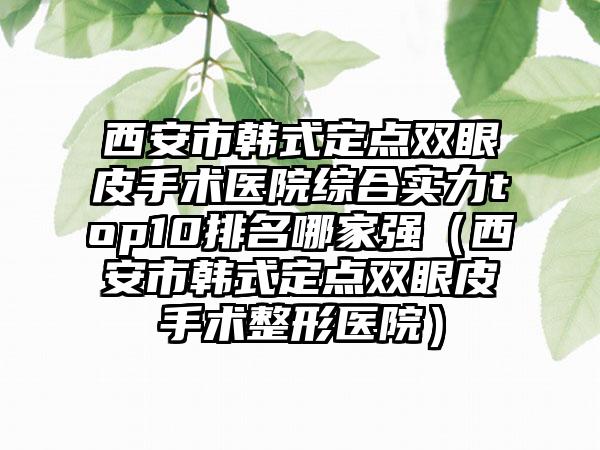 西安市韩式定点双眼皮手术医院综合实力top10排名哪家强（西安市韩式定点双眼皮手术整形医院）